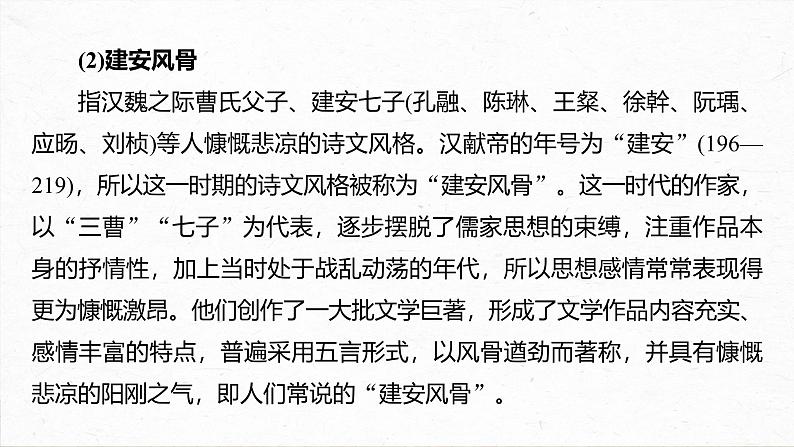 (2)建安风骨

指汉魏之际曹氏父子、建安七子(孔融、陈琳、王粲、徐幹、阮瑀、应旸、刘桢)等人慷慨悲凉的诗文风格。汉献帝的年号为“建安”(196—219)，所以这一时期的诗文风格被称为“建安风骨”。这一时代的作家，以“三曹”“七子”为代表，逐步摆脱了儒家思想的束缚，注重作品本身的抒情性，加上当时处于战乱动荡的年代，所以思想感情常常表现得更为慷慨激昂。他们创作了一大批文学巨著，形成了文学作品内容充实、感情丰富的特点，普遍采用五言形式，以风骨遒劲而著称，并具有慷慨悲凉的阳刚之气，即人们常说的“建安风骨”。